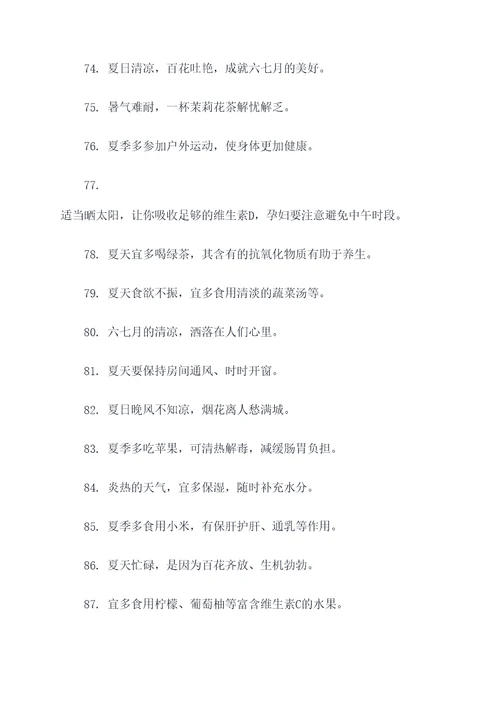 74. 夏日清凉，百花吐艳，成就六七月的美好。

75. 暑气难耐，一杯茉莉花茶解忧解乏。

76. 夏季多参加户外运动，使身体更加健康。

77.

适当晒太阳，让你吸收足够的维生素D，孕妇要注意避免中午时段。

78. 夏天宜多喝绿茶，其含有的抗氧化物质有助于养生。

79. 夏天食欲不振，宜多食用清淡的蔬菜汤等。

80. 六七月的清凉，洒落在人们心里。

81. 夏天要保持房间通风、时时开窗。

82. 夏日晚风不知凉，烟花离人愁满城。

83. 夏季多吃苹果，可清热解毒，减缓肠胃负担。

84. 炎热的天气，宜多保湿，随时补充水分。

85. 夏季多食用小米，有保肝护肝、通乳等作用。

86. 夏天忙碌，是因为百花齐放、生机勃勃。

87. 宜多食用柠檬、葡萄柚等富含维生素C的水果。